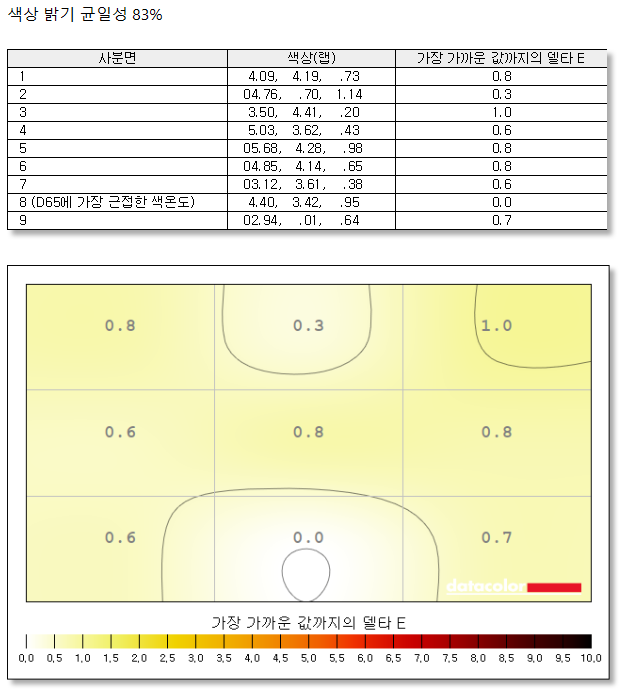 색상 밝기 균일성 83%

| 사분면 | 색상(랩) | 가장 가까운 값까지의 델타 E |
|---|---|---|
| 1 | 4.09, 4.19, .73 | 0.8 |
| 2 | 04.76, .70, 1.14 | 0.3 |
| 3 | 3.50, 4.41, .20 | 1.0 |
| 4 | 5.03, 3.62, .43 | 0.6 |
| 5 | 05.68, 4.28, .98 | 0.8 |
| 6 | 04.85, 4.14, .65 | 0.8 |
| 7 | 03.12, 3.61, .38 | 0.6 |
| 8 (D65에 가장 근접한 색온도) | 4.40, 3.42, .95 | 0.0 |
| 9 | 02.94, .01, .64 | 0.7 |

0.8 0.3 1.0
0.6 0.8 0.8
0.6 0.0 0.7

datacolor

가장 가까운 값까지의 델타 E

0.0 0.5 1.0 1.5 2.0 2.5 3.0 3.5 4.0 4.5 5.0 5.5 6.0 6.5 7.0 7.5 8.0 8.5 9.0 9.5 10.0